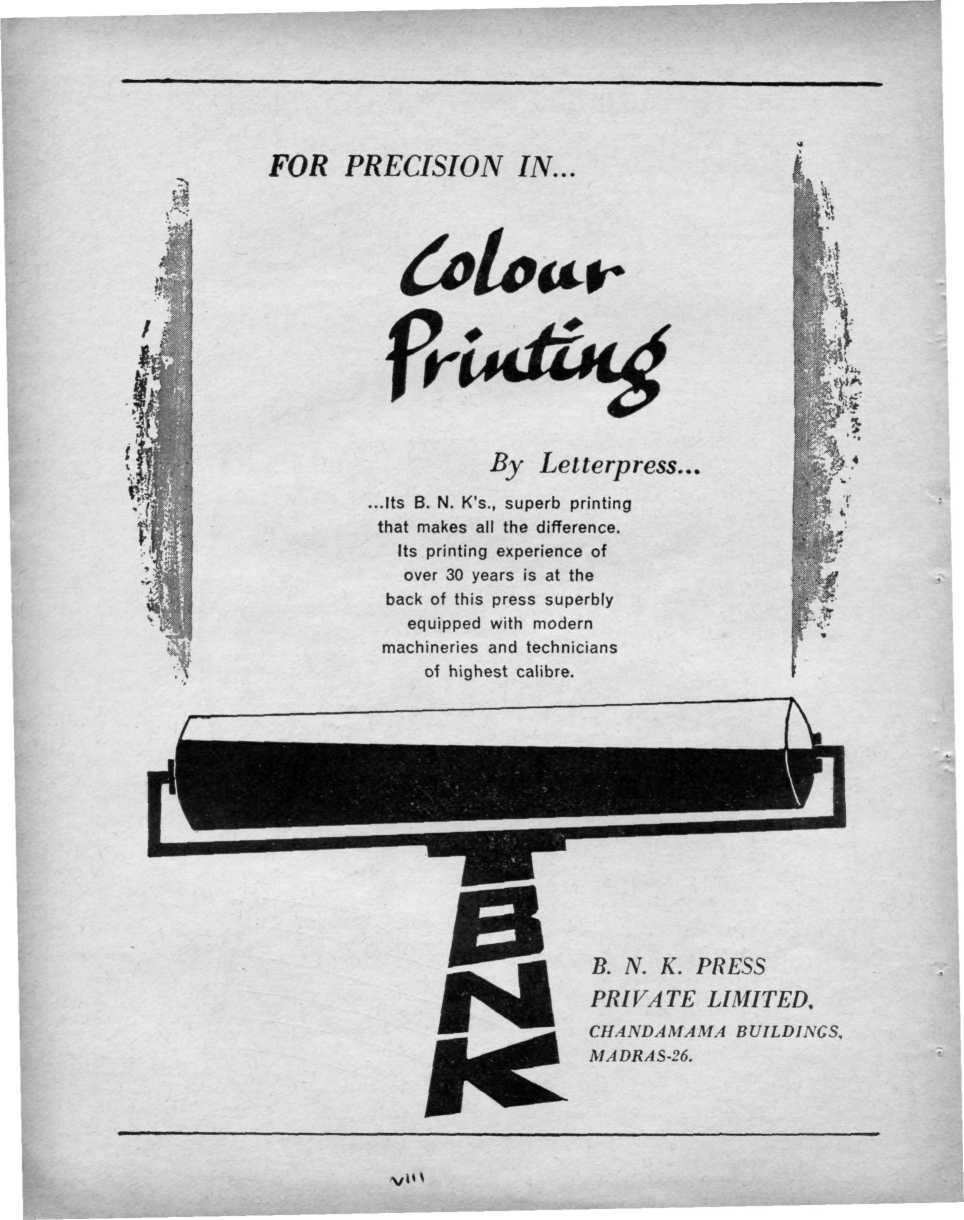 FOR PRECISION IN...

Colour Printing

By Letterpress...

...Its B. N. K's., superb printing that makes all the difference. Its printing experience of over 30 years is at the back of this press superbly equipped with modern machineries and technicians of highest calibre.

BNK

B. N. K. PRESS
PRIVATE LIMITED,
CHANDAMAMA BUILDINGS,
MADRAS-26.

viii